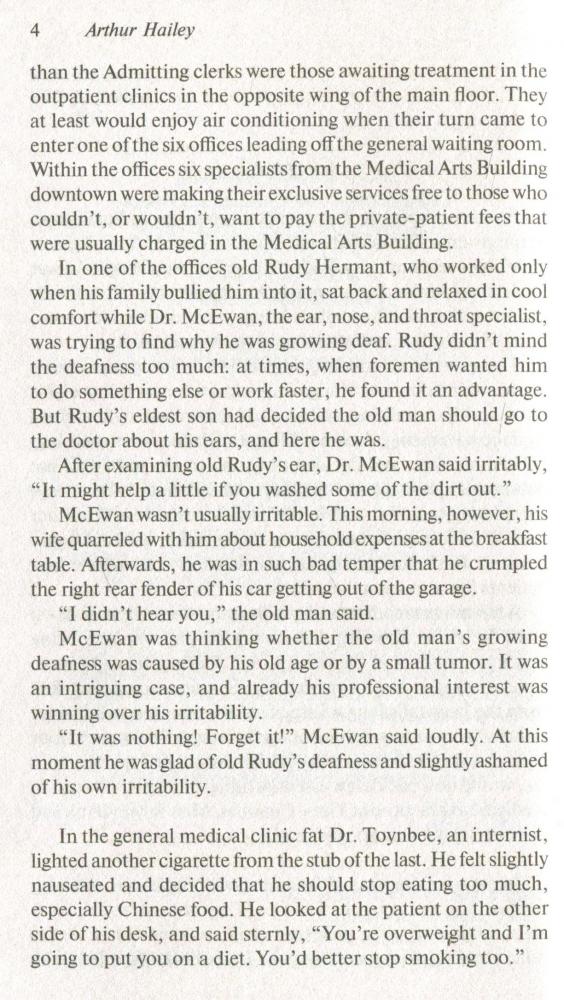 4 Arthur Hailey

than the Admitting clerks were those awaiting treatment in the outpatient clinics in the opposite wing of the main floor. They at least would enjoy air conditioning when their turn came to enter one of the six offices leading off the general waiting room. Within the offices six specialists from the Medical Arts Building downtown were making their exclusive services free to those who couldn't, or wouldn't, want to pay the private-patient fees that were usually charged in the Medical Arts Building.

In one of the offices old Rudy Hermant, who worked only when his family bullied him into it, sat back and relaxed in cool comfort while Dr. McEwan, the ear, nose, and throat specialist, was trying to find why he was growing deaf. Rudy didn't mind the deafness too much: at times, when foremen wanted him to do something else or work faster, he found it an advantage. But Rudy's eldest son had decided the old man should go to the doctor about his ears, and here he was.

After examining old Rudy's ear, Dr. McEwan said irritably, "It might help a little if you washed some of the dirt out."

McEwan wasn't usually irritable. This morning, however, his wife quarreled with him about household expenses at the breakfast table. Afterwards, he was in such bad temper that he crumpled the right rear fender of his car getting out of the garage.

"I didn't hear you," the old man said.

McEwan was thinking whether the old man's growing deafness was caused by his old age or by a small tumor. It was an intriguing case, and already his professional interest was winning over his irritability.

"It was nothing! Forget it!" McEwan said loudly. At this moment he was glad of old Rudy's deafness and slightly ashamed of his own irritability.

In the general medical clinic fat Dr. Toynbee, an internist, lighted another cigarette from the stub of the last. He felt slightly nauseated and decided that he should stop eating too much, especially Chinese food. He looked at the patient on the other side of his desk, and said sternly, "You're overweight and I'm going to put you on a diet. You'd better stop smoking too."